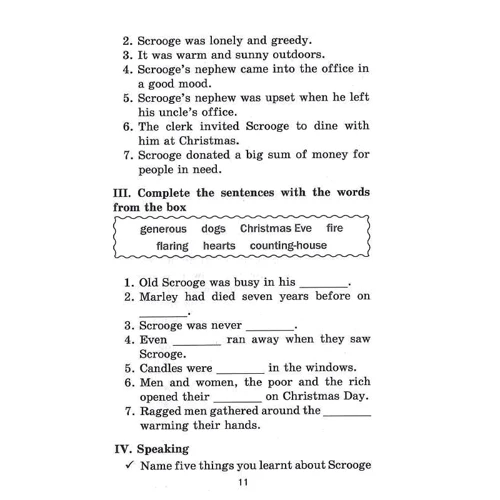 2. Scrooge was lonely and greedy.
3. It was warm and sunny outdoors.
4. Scrooge's nephew came into the office in a good mood.
5. Scrooge's nephew was upset when he left his uncle's office.
6. The clerk invited Scrooge to dine with him at Christmas.
7. Scrooge donated a big sum of money for people in need.

III. Complete the sentences with the words from the box

generous dogs Christmas Eve fire
flaring hearts counting-house

1. Old Scrooge was busy in his ________.
2. Marley had died seven years before on ________.
3. Scrooge was never ________.
4. Even ________ ran away when they saw Scrooge.
5. Candles were ________ in the windows.
6. Men and women, the poor and the rich opened their ________ on Christmas Day.
7. Ragged men gathered around the ________ warming their hands.

IV. Speaking
✓ Name five things you learnt about Scrooge

11